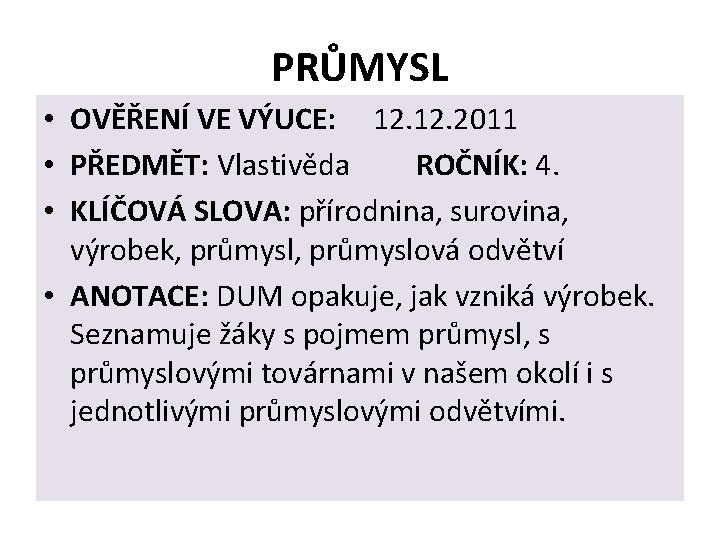 PRŮMYSL

• OVĚŘENÍ VE VÝUCE: 12.12.2011
• PŘEDMĚT: Vlastivěda ROČNÍK: 4.
• KLÍČOVÁ SLOVA: přírodnina, surovina, výrobek, průmysl, průmyslová odvětví
• ANOTACE: DUM opakuje, jak vzniká výrobek. Seznamuje žáky s pojmem průmysl, s průmyslovými továrnami v našem okolí i s jednotlivými průmyslovými odvětvími.